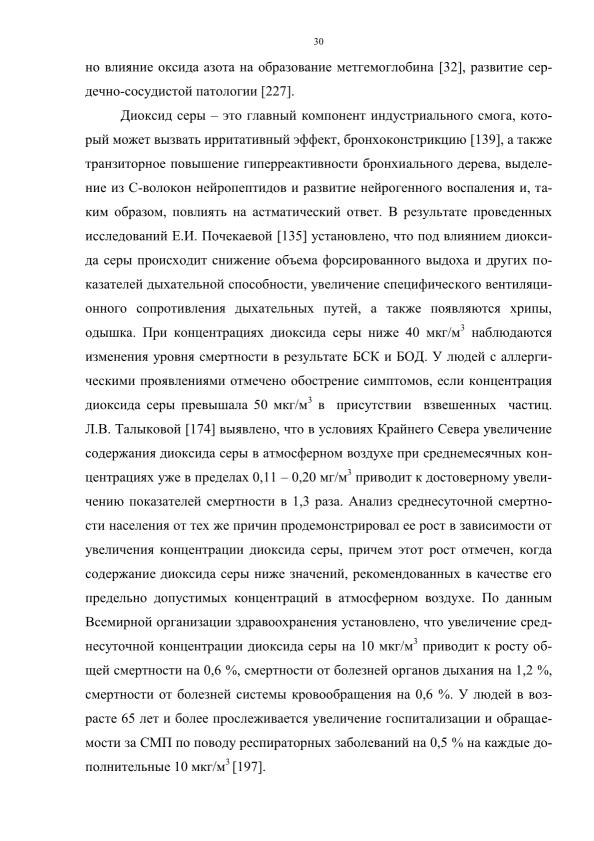 30

но влияние оксида азота на образование метгемоглобина [32], развитие сердечно-сосудистой патологии [227].

Диоксид серы – это главный компонент индустриального смога, который может вызвать ирритативный эффект, бронхоконстрикцию [139], а также транзиторное повышение гиперреактивности бронхиального дерева, выделение из С-волокон нейропептидов и развитие нейрогенного воспаления и, таким образом, повлиять на астматический ответ. В результате проведенных исследований Е.И. Почекаевой [135] установлено, что под влиянием диоксида серы происходит снижение объема форсированного выдоха и других показателей дыхательной способности, увеличение специфического вентиляционного сопротивления дыхательных путей, а также появляются хрипы, одышка. При концентрациях диоксида серы ниже 40 мкг/м$^3$ наблюдаются изменения уровня смертности в результате БСК и БОД. У людей с аллергическими проявлениями отмечено обострение симптомов, если концентрация диоксида серы превышала 50 мкг/м$^3$ в присутствии взвешенных частиц. Л.В. Талыковой [174] выявлено, что в условиях Крайнего Севера увеличение содержания диоксида серы в атмосферном воздухе при среднемесячных концентрациях уже в пределах 0,11 – 0,20 мг/м$^3$ приводит к достоверному увеличению показателей смертности в 1,3 раза. Анализ среднесуточной смертности населения от тех же причин продемонстрировал ее рост в зависимости от увеличения концентрации диоксида серы, причем этот рост отмечен, когда содержание диоксида серы ниже значений, рекомендованных в качестве его предельно допустимых концентраций в атмосферном воздухе. По данным Всемирной организации здравоохранения установлено, что увеличение среднесуточной концентрации диоксида серы на 10 мкг/м$^3$ приводит к росту общей смертности на 0,6 %, смертности от болезней органов дыхания на 1,2 %, смертности от болезней системы кровообращения на 0,6 %. У людей в возрасте 65 лет и более прослеживается увеличение госпитализации и обращаемости за СМП по поводу респираторных заболеваний на 0,5 % на каждые дополнительные 10 мкг/м$^3$ [197].